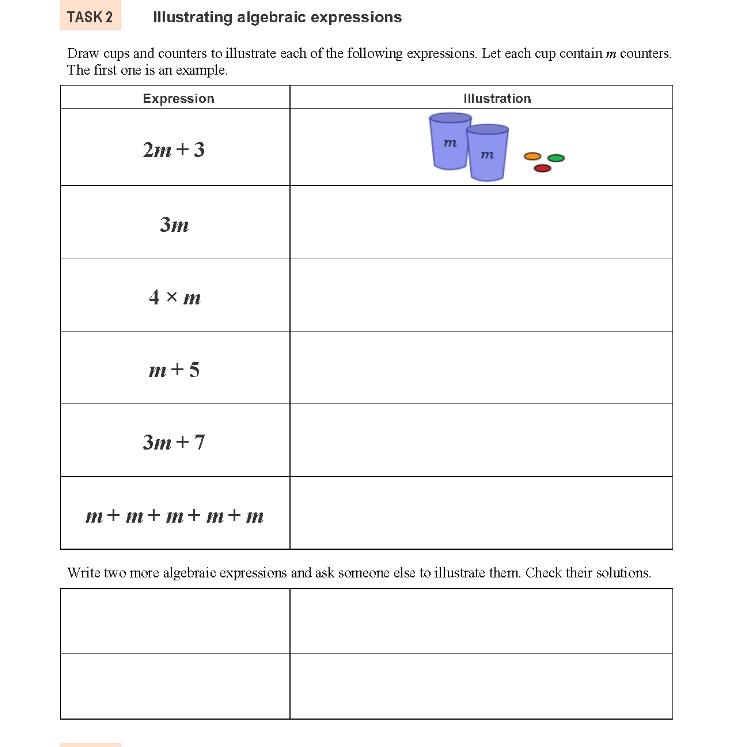 TASK 2 Illustrating algebraic expressions

Draw cups and counters to illustrate each of the following expressions. Let each cup contain $m$ counters. The first one is an example.

| Expression | Illustration |
|---|---|
| $2m + 3$ | $m$ $m$ |
| $3m$ | |
| $4 \times m$ | |
| $m + 5$ | |
| $3m + 7$ | |
| $m + m + m + m + m$ | |

Write two more algebraic expressions and ask someone else to illustrate them. Check their solutions.

| | |
|---|---|
| | |
| | |